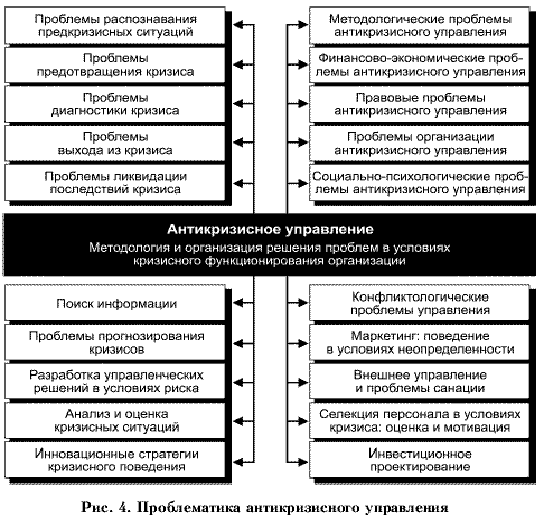 Проблемы распознавания предкризисных ситуаций

Проблемы предотвращения кризиса

Проблемы диагностики кризиса

Проблемы выхода из кризиса

Проблемы ликвидации последствий кризиса

Методологические проблемы антикризисного управления

Финансово-экономические проблемы антикризисного управления

Правовые проблемы антикризисного управления

Проблемы организации антикризисного управления

Социально-психологические проблемы антикризисного управления

Антикризисное управление
Методология и организация решения проблем в условиях кризисного функционирования организации

Поиск информации

Проблемы прогнозирования кризисов

Разработка управленческих решений в условиях риска

Анализ и оценка кризисных ситуаций

Инновационные стратегии кризисного поведения

Конфликтологические проблемы управления

Маркетинг: поведение в условиях неопределенности

Внешнее управление и проблемы санации

Селекция персонала в условиях кризиса: оценка и мотивация

Инвестиционное проектирование

Рис. 4. Проблематика антикризисного управления